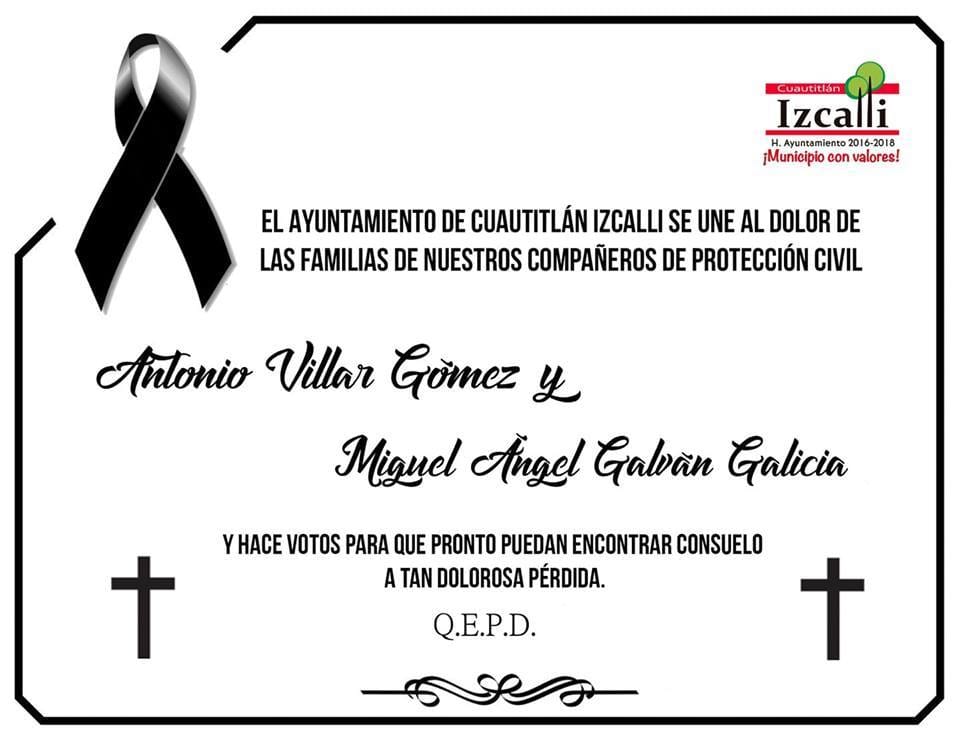 Cuautitlán
Izcalli
H. Ayuntamiento 2016-2018
¡Municipio con valores!

EL AYUNTAMIENTO DE CUAUTITLÁN IZCALLI SE UNE AL DOLOR DE LAS FAMILIAS DE NUESTROS COMPAÑEROS DE PROTECCIÓN CIVIL

Antonio Villar Gòmez y

Miguel Àngel Galvàn Galicia

Y HACE VOTOS PARA QUE PRONTO PUEDAN ENCONTRAR CONSUELO A TAN DOLOROSA PÉRDIDA.

Q.E.P.D.